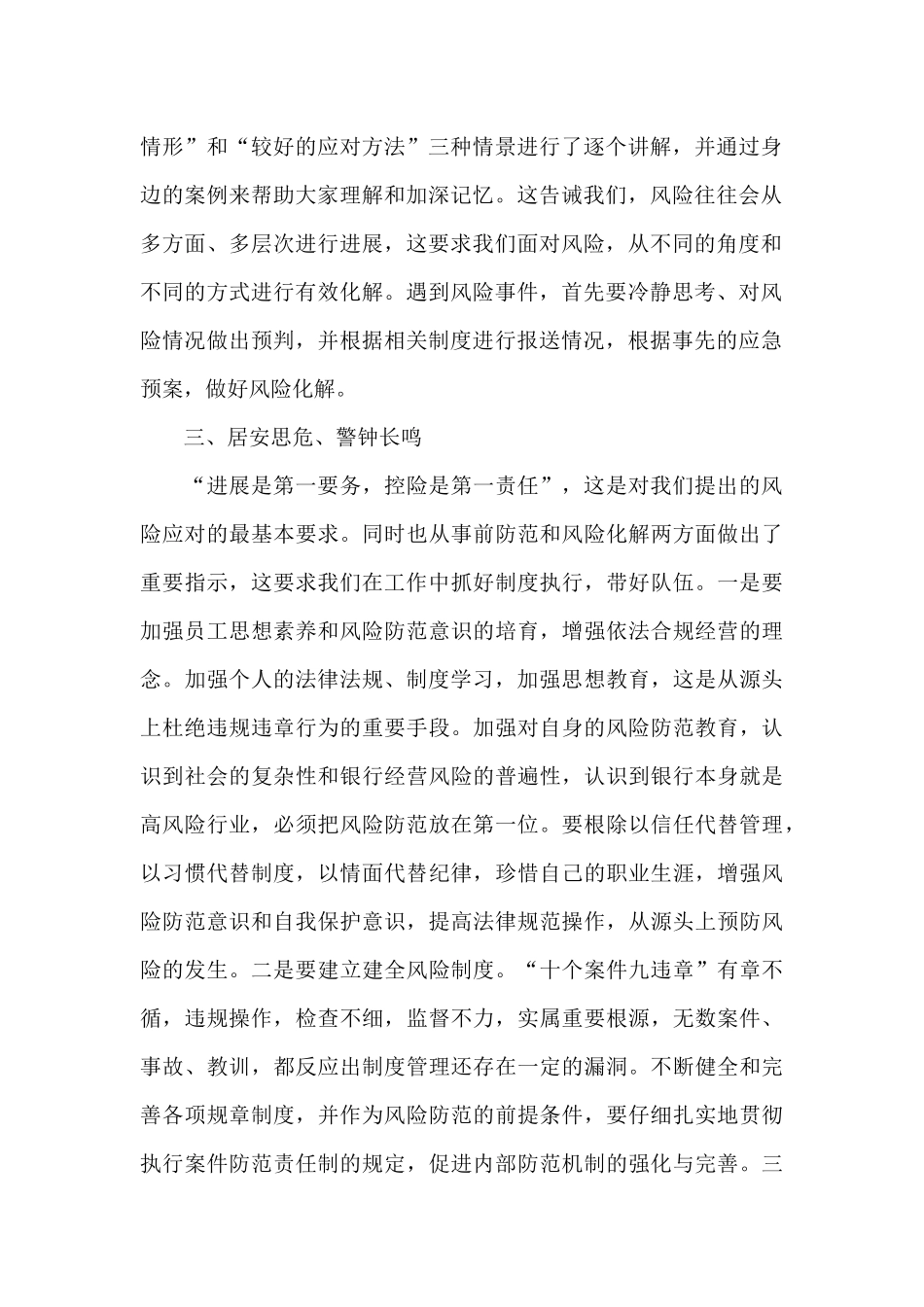 情形”和“较好的应对方法”三种情景进行了逐个讲解，并通过身边的案例来帮助大家理解和加深记忆。这告诫我们，风险往往会从多方面、多层次进行进展，这要求我们面对风险，从不同的角度和不同的方式进行有效化解。遇到风险事件，首先要冷静思考、对风险情况做出预判，并根据相关制度进行报送情况，根据事先的应急预案，做好风险化解。

三、居安思危、警钟长鸣

“进展是第一要务，控险是第一责任”，这是对我们提出的风险应对的最基本要求。同时也从事前防范和风险化解两方面做出了重要指示，这要求我们在工作中抓好制度执行，带好队伍。一是要加强员工思想素养和风险防范意识的培育，增强依法合规经营的理念。加强个人的法律法规、制度学习，加强思想教育，这是从源头上杜绝违规违章行为的重要手段。加强对自身的风险防范教育，认识到社会的复杂性和银行经营风险的普遍性，认识到银行本身就是高风险行业，必须把风险防范放在第一位。要根除以信任代替管理，以习惯代替制度，以情面代替纪律，珍惜自己的职业生涯，增强风险防范意识和自我保护意识，提高法律规范操作，从源头上预防风险的发生。二是要建立建全风险制度。“十个案件九违章”有章不循，违规操作，检查不细，监督不力，实属重要根源，无数案件、事故、教训，都反应出制度管理还存在一定的漏洞。不断健全和完善各项规章制度，并作为风险防范的前提条件，要仔细扎实地贯彻执行案件防范责任制的规定，促进内部防范机制的强化与完善。三